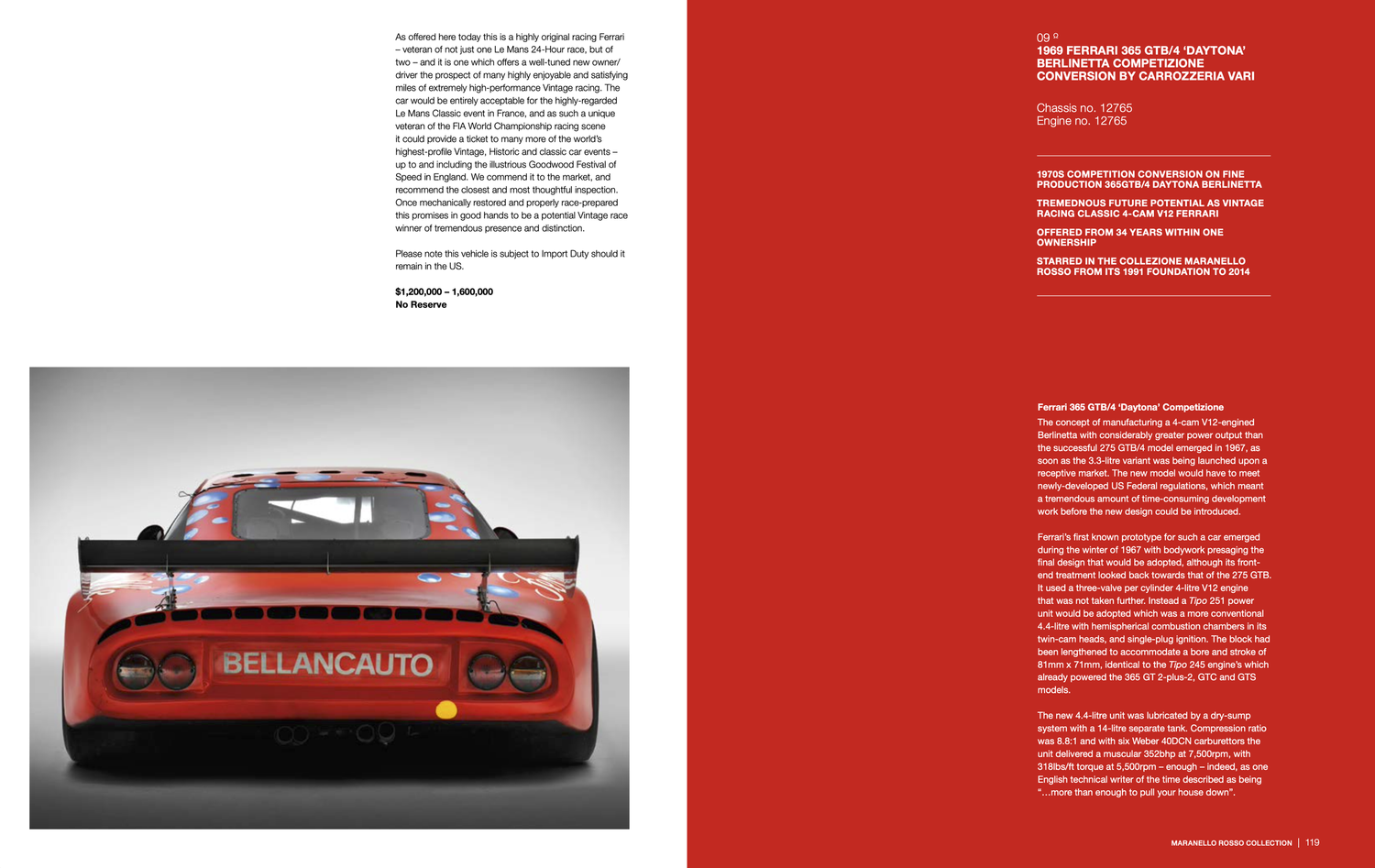 As offered here today this is a highly original racing Ferrari – veteran of not just one Le Mans 24-Hour race, but of two – and it is one which offers a well-tuned new owner/driver the prospect of many highly enjoyable and satisfying miles of extremely high-performance Vintage racing. The car would be entirely acceptable for the highly-regarded Le Mans Classic event in France, and as such a unique veteran of the FIA World Championship racing scene it could provide a ticket to many more of the world's highest-profile Vintage, Historic and classic car events – up to and including the illustrious Goodwood Festival of Speed in England. We commend it to the market, and recommend the closest and most thoughtful inspection. Once mechanically restored and properly race-prepared this promises in good hands to be a potential Vintage race winner of tremendous presence and distinction.

Please note this vehicle is subject to Import Duty should it remain in the US.

$1,200,000 – 1,600,000
No Reserve

BELLANCAUTO

09 º
1969 FERRARI 365 GTB/4 'DAYTONA' BERLINETTA COMPETIZIONE CONVERSION BY CARROZZERIA VARI

Chassis no. 12765
Engine no. 12765

1970S COMPETITION CONVERSION ON FINE PRODUCTION 365GTB/4 DAYTONA BERLINETTA

TREMEDNOUS FUTURE POTENTIAL AS VINTAGE RACING CLASSIC 4-CAM V12 FERRARI

OFFERED FROM 34 YEARS WITHIN ONE OWNERSHIP

STARRED IN THE COLLEZIONE MARANELLO ROSSO FROM ITS 1991 FOUNDATION TO 2014

Ferrari 365 GTB/4 'Daytona' Competizione
The concept of manufacturing a 4-cam V12-engined Berlinetta with considerably greater power output than the successful 275 GTB/4 model emerged in 1967, as soon as the 3.3-litre variant was being launched upon a receptive market. The new model would have to meet newly-developed US Federal regulations, which meant a tremendous amount of time-consuming development work before the new design could be introduced.

Ferrari's first known prototype for such a car emerged during the winter of 1967 with bodywork presaging the final design that would be adopted, although its front-end treatment looked back towards that of the 275 GTB. It used a three-valve per cylinder 4-litre V12 engine that was not taken further. Instead a Tipo 251 power unit would be adopted which was a more conventional 4.4-litre with hemispherical combustion chambers in its twin-cam heads, and single-plug ignition. The block had been lengthened to accommodate a bore and stroke of 81mm x 71mm, identical to the Tipo 245 engine's which already powered the 365 GT 2-plus-2, GTC and GTS models.

The new 4.4-litre unit was lubricated by a dry-sump system with a 14-litre separate tank. Compression ratio was 8.8:1 and with six Weber 40DCN carburettors the unit delivered a muscular 352bhp at 7,500rpm, with 318lbs/ft torque at 5,500rpm – enough – indeed, as one English technical writer of the time described as being "…more than enough to pull your house down".

MARANELLO ROSSO COLLECTION | 119